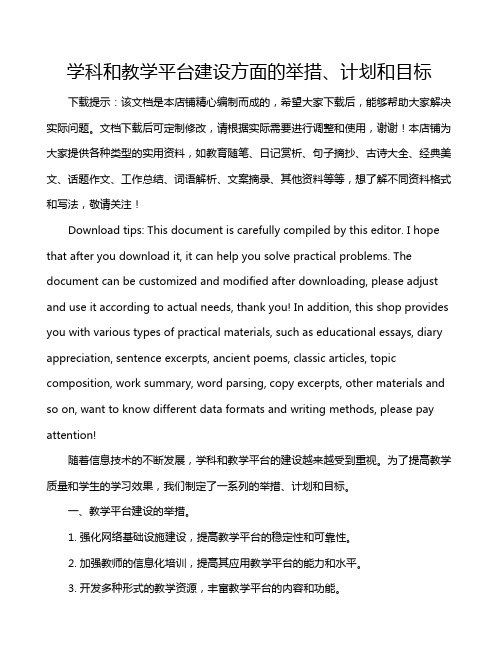 学科和教学平台建设方面的举措、计划和目标

下载提示：该文档是本店铺精心编制而成的，希望大家下载后，能够帮助大家解决实际问题。文档下载后可定制修改，请根据实际需要进行调整和使用，谢谢！本店铺为大家提供各种类型的实用资料，如教育随笔、日记赏析、句子摘抄、古诗大全、经典美文、话题作文、工作总结、词语解析、文案摘录、其他资料等等，想了解不同资料格式和写法，敬请关注！

Download tips: This document is carefully compiled by this editor. I hope that after you download it, it can help you solve practical problems. The document can be customized and modified after downloading, please adjust and use it according to actual needs, thank you! In addition, this shop provides you with various types of practical materials, such as educational essays, diary appreciation, sentence excerpts, ancient poems, classic articles, topic composition, work summary, word parsing, copy excerpts, other materials and so on, want to know different data formats and writing methods, please pay attention!

随着信息技术的不断发展，学科和教学平台的建设越来越受到重视。为了提高教学质量和学生的学习效果，我们制定了一系列的举措、计划和目标。

一、教学平台建设的举措。

1. 强化网络基础设施建设，提高教学平台的稳定性和可靠性。

2. 加强教师的信息化培训，提高其应用教学平台的能力和水平。

3. 开发多种形式的教学资源，丰富教学平台的内容和功能。